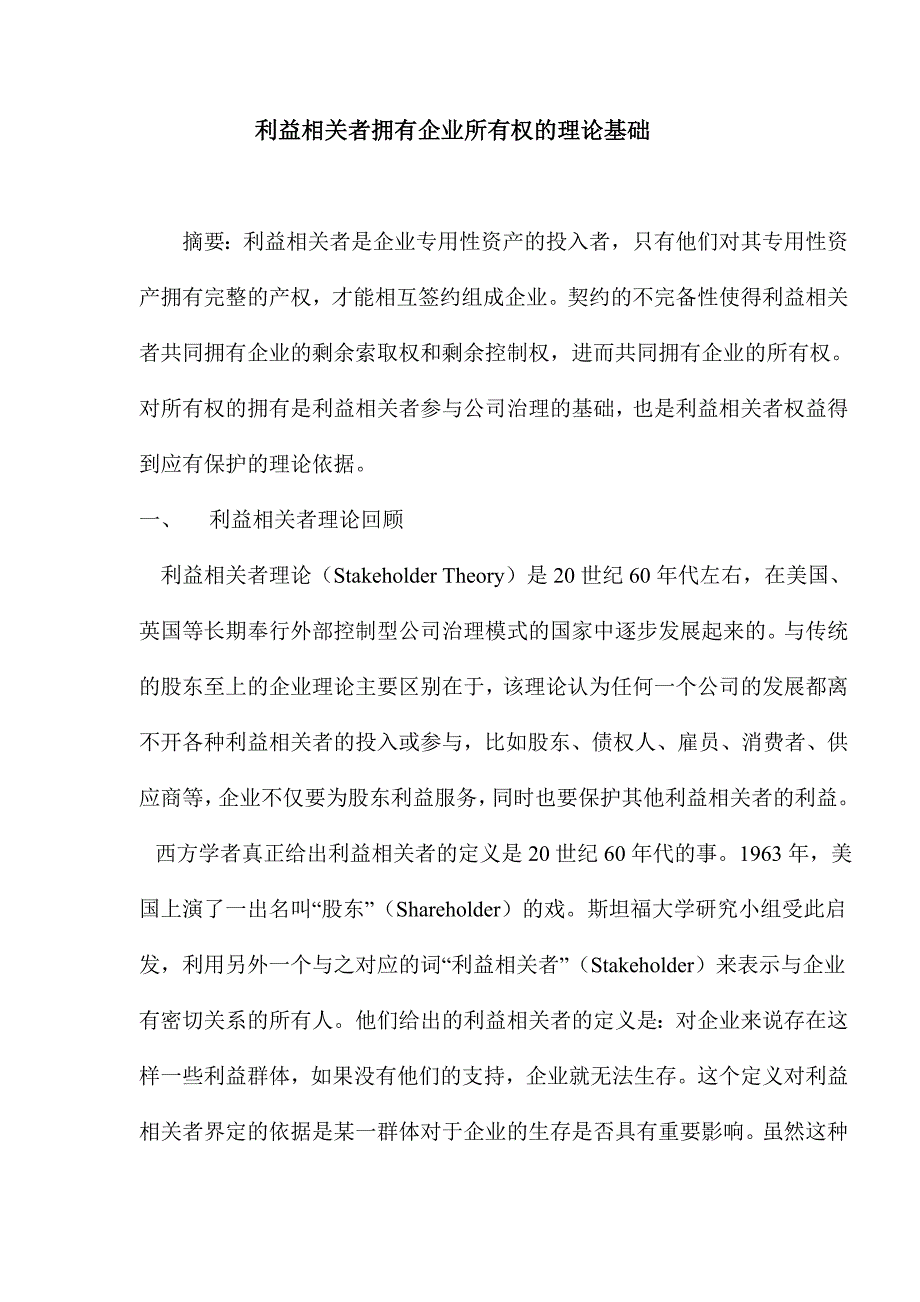 利益相关者拥有企业所有权的理论基础

摘要：利益相关者是企业专用性资产的投入者，只有他们对其专用性资产拥有完整的产权，才能相互签约组成企业。契约的不完备性使得利益相关者共同拥有企业的剩余索取权和剩余控制权，进而共同拥有企业的所有权。对所有权的拥有是利益相关者参与公司治理的基础，也是利益相关者权益得到应有保护的理论依据。

一、　利益相关者理论回顾

利益相关者理论（Stakeholder Theory）是20世纪60年代左右，在美国、英国等长期奉行外部控制型公司治理模式的国家中逐步发展起来的。与传统的股东至上的企业理论主要区别在于，该理论认为任何一个公司的发展都离不开各种利益相关者的投入或参与，比如股东、债权人、雇员、消费者、供应商等，企业不仅要为股东利益服务，同时也要保护其他利益相关者的利益。

西方学者真正给出利益相关者的定义是20世纪60年代的事。1963年，美国上演了一出名叫“股东”（Shareholder）的戏。斯坦福大学研究小组受此启发，利用另外一个与之对应的词“利益相关者”（Stakeholder）来表示与企业有密切关系的所有人。他们给出的利益相关者的定义是：对企业来说存在这样一些利益群体，如果没有他们的支持，企业就无法生存。这个定义对利益相关者界定的依据是某一群体对于企业的生存是否具有重要影响。虽然这种